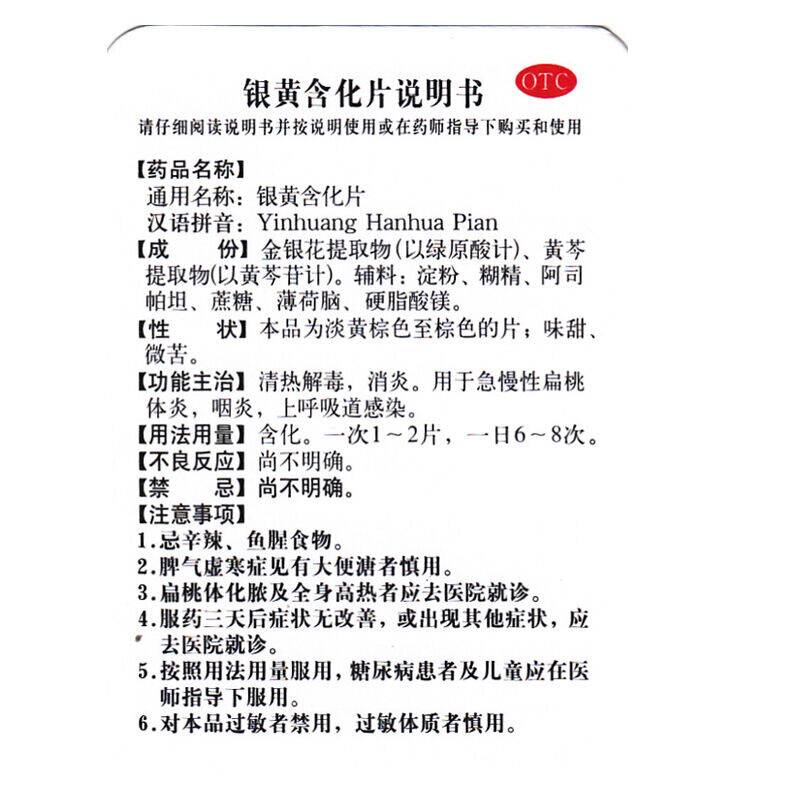 银黄含化片说明书

OTC

请仔细阅读说明书并按说明使用或在药师指导下购买和使用

【药品名称】
通用名称：银黄含化片
汉语拼音：Yinhuang Hanhua Pian

【成 份】金银花提取物(以绿原酸计)、黄芩提取物(以黄芩苷计)。辅料：淀粉、糊精、阿司帕坦、蔗糖、薄荷脑、硬脂酸镁。

【性 状】本品为淡黄棕色至棕色的片；味甜、微苦。

【功能主治】清热解毒，消炎。用于急慢性扁桃体炎，咽炎，上呼吸道感染。

【用法用量】含化。一次1～2片，一日6～8次。

【不良反应】尚不明确。

【禁 忌】尚不明确。

【注意事项】
1.忌辛辣、鱼腥食物。
2.脾气虚寒症见有大便溏者慎用。
3.扁桃体化脓及全身高热者应去医院就诊。
4.服药三天后症状无改善，或出现其他症状，应去医院就诊。
5.按照用法用量服用，糖尿病患者及儿童应在医师指导下服用。
6.对本品过敏者禁用，过敏体质者慎用。